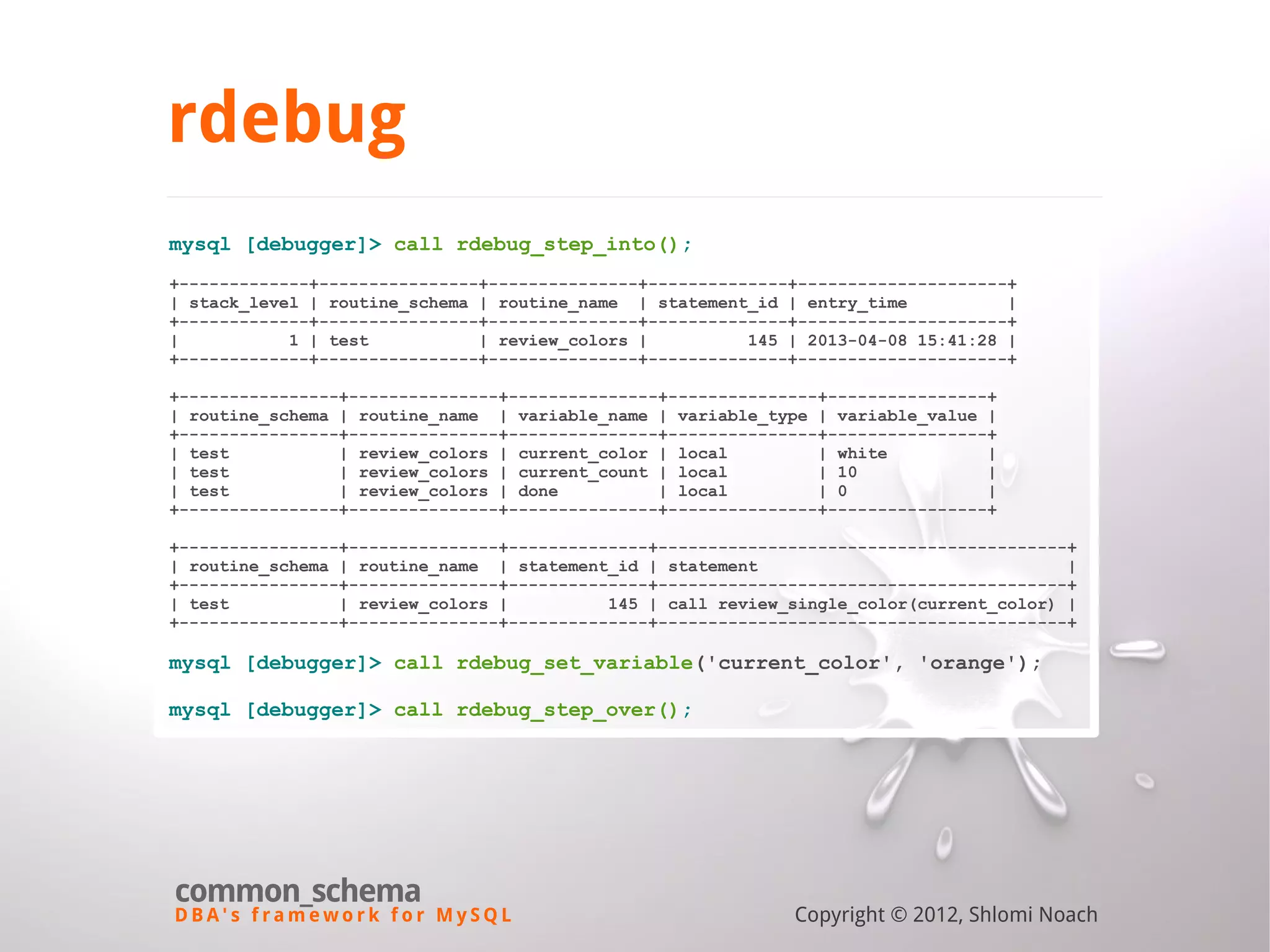 rdebug

mysql [debugger]> call rdebug_step_into();

| stack_level | routine_schema | routine_name | statement_id | entry_time |
|---|---|---|---|---|
| 1 | test | review_colors | 145 | 2013-04-08 15:41:28 |

| routine_schema | routine_name | variable_name | variable_type | variable_value |
|---|---|---|---|---|
| test | review_colors | current_color | local | white |
| test | review_colors | current_count | local | 10 |
| test | review_colors | done | local | 0 |

| routine_schema | routine_name | statement_id | statement |
|---|---|---|---|
| test | review_colors | 145 | call review_single_color(current_color) |

mysql [debugger]> call rdebug_set_variable('current_color', 'orange');

mysql [debugger]> call rdebug_step_over();

common_schema
DBA's framework for MySQL

Copyright © 2012, Shlomi Noach